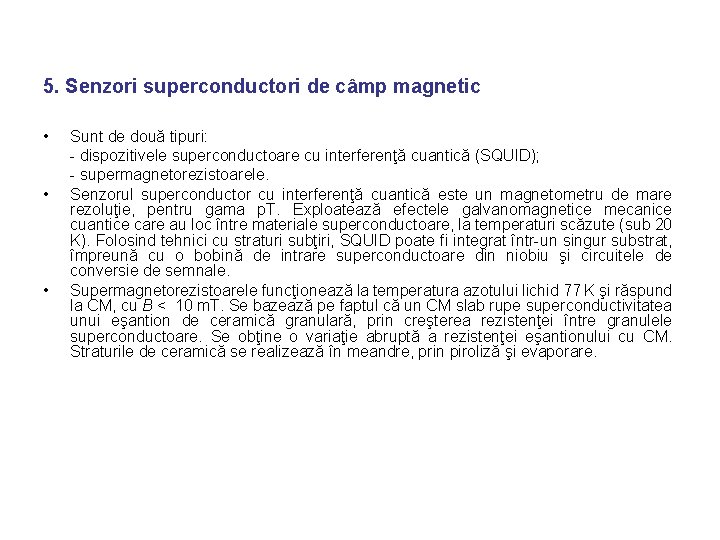 5. Senzori superconductori de câmp magnetic

• Sunt de două tipuri:
- dispozitivele superconductoare cu interferenţă cuantică (SQUID);
- supermagnetorezistoarele.

• Senzorul superconductor cu interferenţă cuantică este un magnetometru de mare rezoluţie, pentru gama pT. Exploatează efectele galvanomagnetice mecanice cuantice care au loc între materiale superconductoare, la temperaturi scăzute (sub 20 K). Folosind tehnici cu straturi subţiri, SQUID poate fi integrat într-un singur substrat, împreună cu o bobină de intrare superconductoare din niobiu şi circuitele de conversie de semnale.

• Supermagnetorezistoarele funcţionează la temperatura azotului lichid 77 K şi răspund la CM, cu B < 10 mT. Se bazează pe faptul că un CM slab rupe superconductivitatea unui eşantion de ceramică granulară, prin creşterea rezistenţei între granulele superconductoare. Se obţine o variaţie abruptă a rezistenţei eşantionului cu CM. Straturile de ceramică se realizează în meandre, prin piroliză şi evaporare.